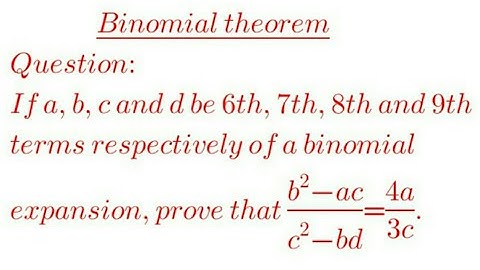 Binomial theorem

Question:

If a, b, c and d be 6th, 7th, 8th and 9th terms respectively of a binomial expansion, prove that $\frac{b^2-ac}{c^2-bd}=\frac{4a}{3c}$.